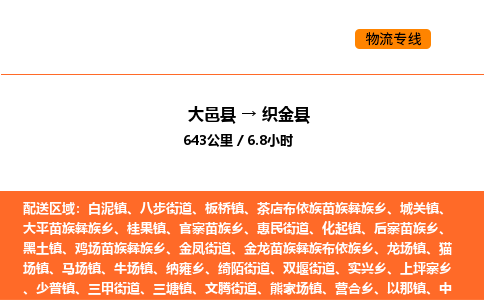 物流专线

大邑县 → 织金县

643公里 / 6.8小时

配送区域：白泥镇、八步街道、板桥镇、茶店布依族苗族彝族乡、城关镇、大平苗族彝族乡、桂果镇、官寨苗族乡、惠民街道、化起镇、后寨苗族乡、黑土镇、鸡场苗族彝族乡、金凤街道、金龙苗族彝族布依族乡、龙场镇、猫场镇、马场镇、牛场镇、纳雍乡、绮陌街道、双堰街道、实兴乡、上坪寨乡、少普镇、三甲街道、三塘镇、文腾街道、熊家场镇、营合乡、以那镇、中